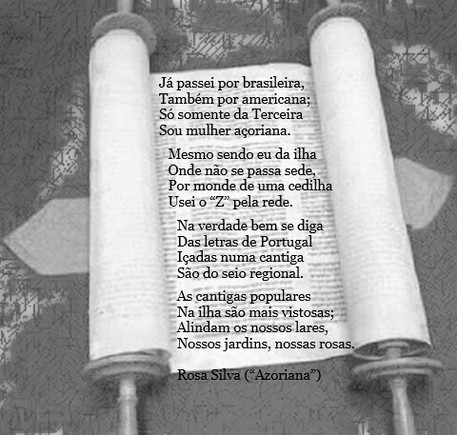 Já passei por brasileira,
Também por americana;
Só somente da Terceira
Sou mulher açoriana.

Mesmo sendo eu da ilha
Onde não se passa sede,
Por monde de uma cedilha
Usei o "Z" pela rede.

Na verdade bem se diga
Das letras de Portugal
Içadas numa cantiga
São do seio regional.

As cantigas populares
Na ilha são mais vistosas;
Alindam os nossos lares,
Nossos jardins, nossas rosas.

Rosa Silva ("Azoriana")